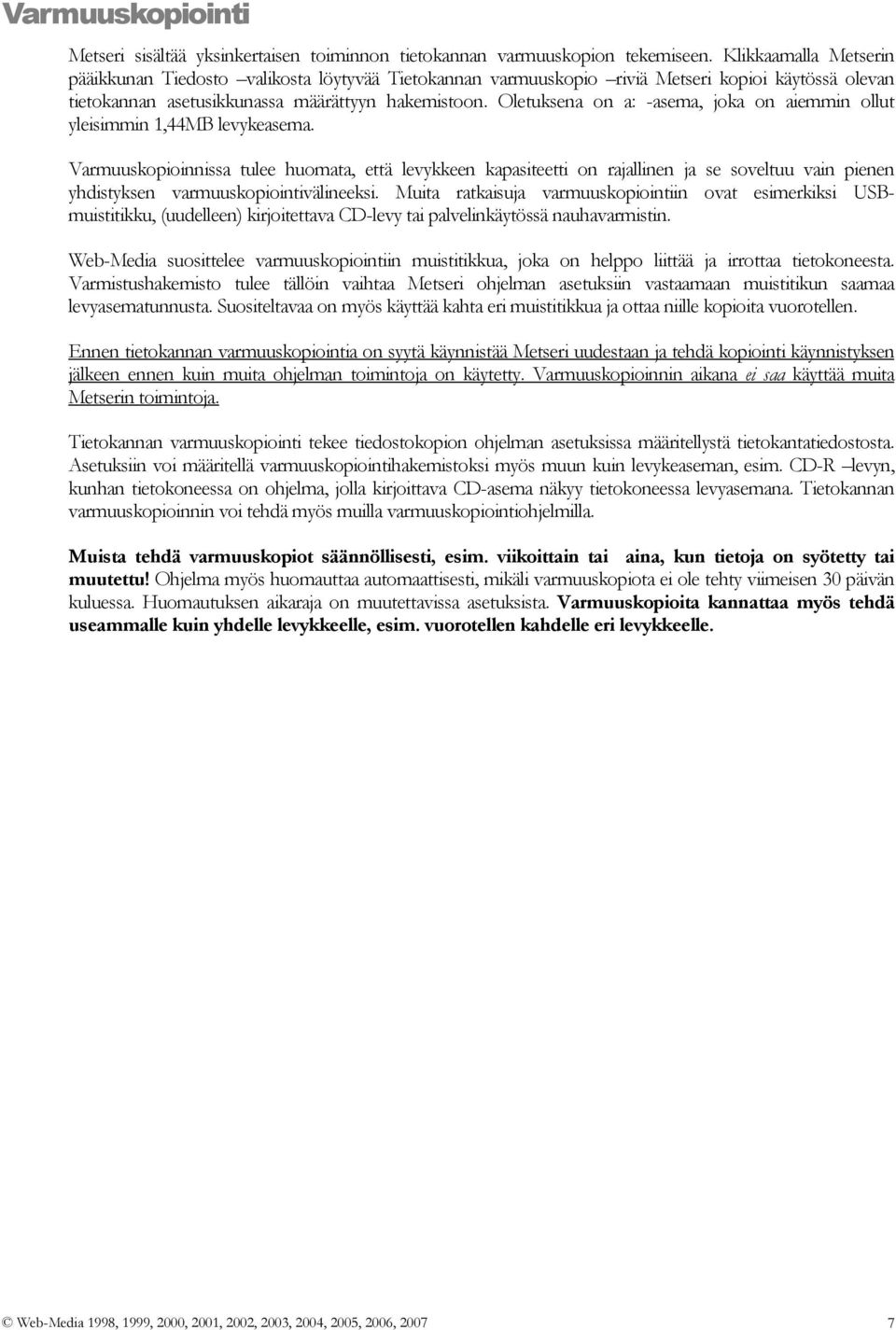 Varmuuskopiointi

Metseri sisältää yksinkertaisen toiminnon tietokannan varmuuskopion tekemiseen. Klikkaamalla Metserin pääikkunan Tiedosto –valikosta löytyvää Tietokannan varmuuskopio –riviä Metseri kopioi käytössä olevan tietokannan asetusikkunassa määrättyyn hakemistoon. Oletuksena on a: -asema, joka on aiemmin ollut yleisimmin 1,44MB levykeasema.

Varmuuskopioinnissa tulee huomata, että levykkeen kapasiteetti on rajallinen ja se soveltuu vain pienen yhdistyksen varmuuskopiointivälineeksi. Muita ratkaisuja varmuuskopiointiin ovat esimerkiksi USB-muistitikku, (uudelleen) kirjoitettava CD-levy tai palvelinkäytössä nauhavarmistin.

Web-Media suosittelee varmuuskopiointiin muistitikkua, joka on helppo liittää ja irrottaa tietokoneesta. Varmistushakemisto tulee tällöin vaihtaa Metseri ohjelman asetuksiin vastaamaan muistitikun saamaa levyasematunnusta. Suositeltavaa on myös käyttää kahta eri muistitikkua ja ottaa niille kopioita vuorotellen.

Ennen tietokannan varmuuskopiointia on syytä käynnistää Metseri uudestaan ja tehdä kopiointi käynnistyksen jälkeen ennen kuin muita ohjelman toimintoja on käytetty. Varmuuskopioinnin aikana ei saa käyttää muita Metserin toimintoja.

Tietokannan varmuuskopiointi tekee tiedostokopion ohjelman asetuksissa määritellystä tietokantatiedostosta. Asetuksiin voi määritellä varmuuskopiointihakemistoksi myös muun kuin levykeaseman, esim. CD-R –levyn, kunhan tietokoneessa on ohjelma, jolla kirjoittava CD-asema näkyy tietokoneessa levyasemana. Tietokannan varmuuskopioinnin voi tehdä myös muilla varmuuskopiointiohjelmilla.

Muista tehdä varmuuskopiot säännöllisesti, esim. viikoittain tai aina, kun tietoja on syötetty tai muutettu! Ohjelma myös huomauttaa automaattisesti, mikäli varmuuskopiota ei ole tehty viimeisen 30 päivän kuluessa. Huomautuksen aikaraja on muutettavissa asetuksista. Varmuuskopioita kannattaa myös tehdä useammalle kuin yhdelle levykkeelle, esim. vuorotellen kahdelle eri levykkeelle.

© Web-Media 1998, 1999, 2000, 2001, 2002, 2003, 2004, 2005, 2006, 2007 7